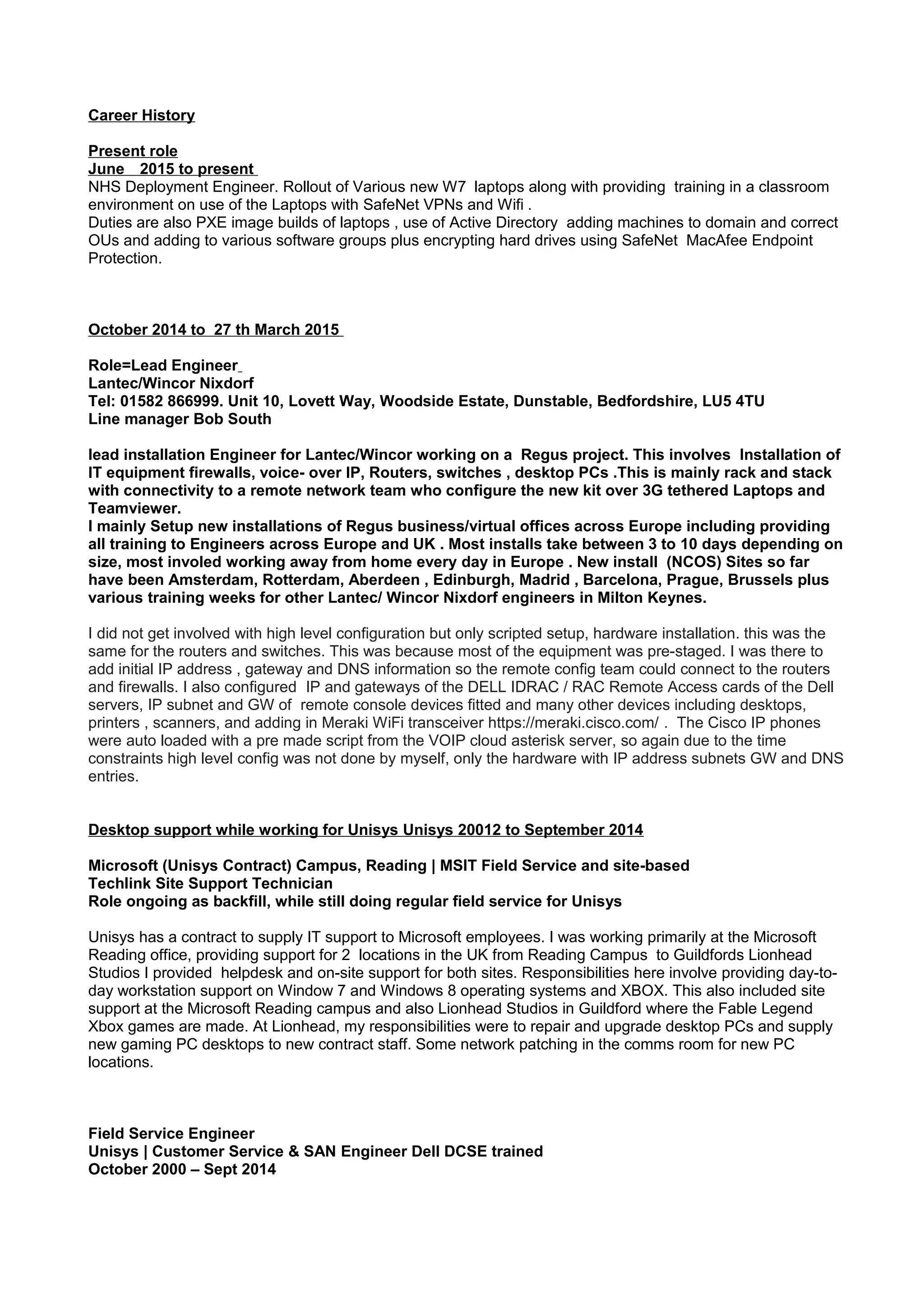 Career History

Present role
June 2015 to present
NHS Deployment Engineer. Rollout of Various new W7 laptops along with providing training in a classroom environment on use of the Laptops with SafeNet VPNs and Wifi .
Duties are also PXE image builds of laptops , use of Active Directory adding machines to domain and correct OUs and adding to various software groups plus encrypting hard drives using SafeNet MacAfee Endpoint Protection.

October 2014 to 27 th March 2015

Role=Lead Engineer
Lantec/Wincor Nixdorf
Tel: 01582 866999. Unit 10, Lovett Way, Woodside Estate, Dunstable, Bedfordshire, LU5 4TU
Line manager Bob South

lead installation Engineer for Lantec/Wincor working on a Regus project. This involves Installation of IT equipment firewalls, voice- over IP, Routers, switches , desktop PCs .This is mainly rack and stack with connectivity to a remote network team who configure the new kit over 3G tethered Laptops and Teamviewer.
I mainly Setup new installations of Regus business/virtual offices across Europe including providing all training to Engineers across Europe and UK . Most installs take between 3 to 10 days depending on size, most involed working away from home every day in Europe . New install (NCOS) Sites so far have been Amsterdam, Rotterdam, Aberdeen , Edinburgh, Madrid , Barcelona, Prague, Brussels plus various training weeks for other Lantec/ Wincor Nixdorf engineers in Milton Keynes.

I did not get involved with high level configuration but only scripted setup, hardware installation. this was the same for the routers and switches. This was because most of the equipment was pre-staged. I was there to add initial IP address , gateway and DNS information so the remote config team could connect to the routers and firewalls. I also configured IP and gateways of the DELL IDRAC / RAC Remote Access cards of the Dell servers, IP subnet and GW of remote console devices fitted and many other devices including desktops, printers , scanners, and adding in Meraki WiFi transceiver https://meraki.cisco.com/ . The Cisco IP phones were auto loaded with a pre made script from the VOIP cloud asterisk server, so again due to the time constraints high level config was not done by myself, only the hardware with IP address subnets GW and DNS entries.

Desktop support while working for Unisys Unisys 20012 to September 2014

Microsoft (Unisys Contract) Campus, Reading | MSIT Field Service and site-based
Techlink Site Support Technician
Role ongoing as backfill, while still doing regular field service for Unisys

Unisys has a contract to supply IT support to Microsoft employees. I was working primarily at the Microsoft Reading office, providing support for 2 locations in the UK from Reading Campus to Guildfords Lionhead Studios I provided helpdesk and on-site support for both sites. Responsibilities here involve providing day-to-day workstation support on Window 7 and Windows 8 operating systems and XBOX. This also included site support at the Microsoft Reading campus and also Lionhead Studios in Guildford where the Fable Legend Xbox games are made. At Lionhead, my responsibilities were to repair and upgrade desktop PCs and supply new gaming PC desktops to new contract staff. Some network patching in the comms room for new PC locations.

Field Service Engineer
Unisys | Customer Service & SAN Engineer Dell DCSE trained
October 2000 – Sept 2014